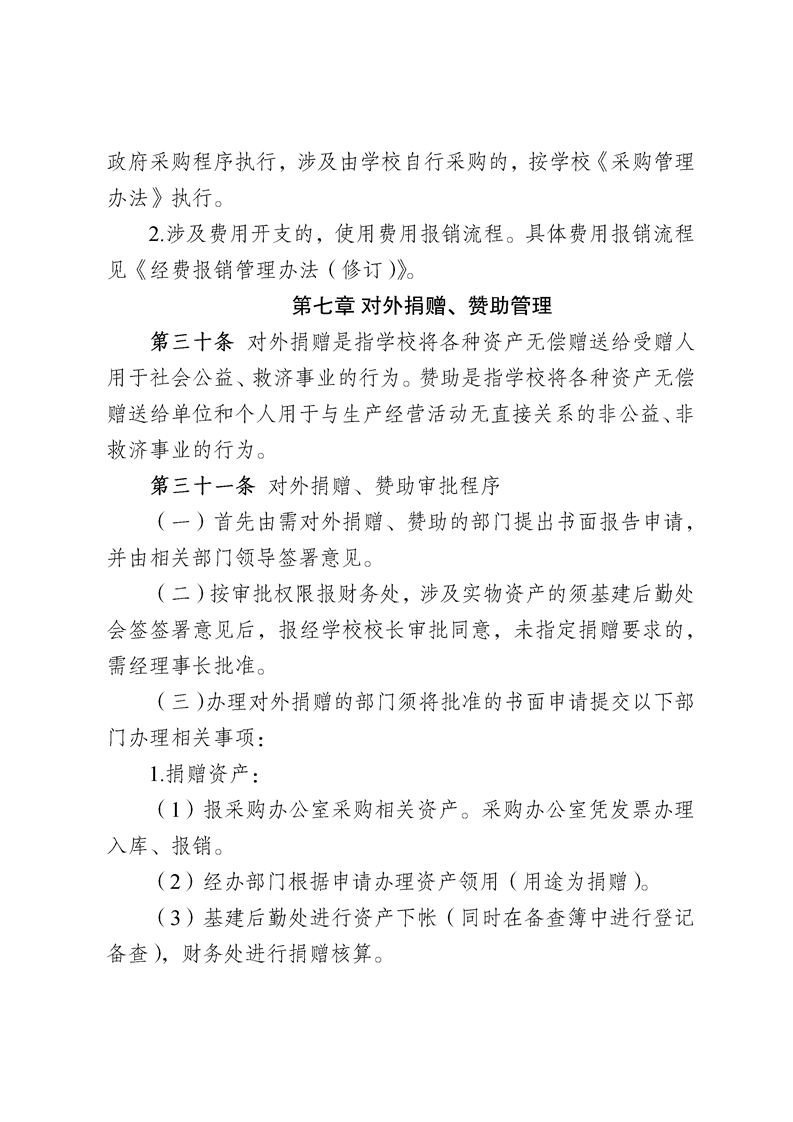 政府采购程序执行，涉及由学校自行采购的，按学校《采购管理办法》执行。

2.涉及费用开支的，使用费用报销流程。具体费用报销流程见《经费报销管理办法（修订）》。

第七章 对外捐赠、赞助管理

第三十条 对外捐赠是指学校将各种资产无偿赠送给受赠人用于社会公益、救济事业的行为。赞助是指学校将各种资产无偿赠送给单位和个人用于与生产经营活动无直接关系的非公益、非救济事业的行为。

第三十一条 对外捐赠、赞助审批程序

（一）首先由需对外捐赠、赞助的部门提出书面报告申请，并由相关部门领导签署意见。

（二）按审批权限报财务处，涉及实物资产的须基建后勤处会签签署意见后，报经学校校长审批同意，未指定捐赠要求的，需经理事长批准。

（三）办理对外捐赠的部门须将批准的书面申请提交以下部门办理相关事项：

1.捐赠资产：

（1）报采购办公室采购相关资产。采购办公室凭发票办理入库、报销。

（2）经办部门根据申请办理资产领用（用途为捐赠）。

（3）基建后勤处进行资产下帐（同时在备查簿中进行登记备查），财务处进行捐赠核算。